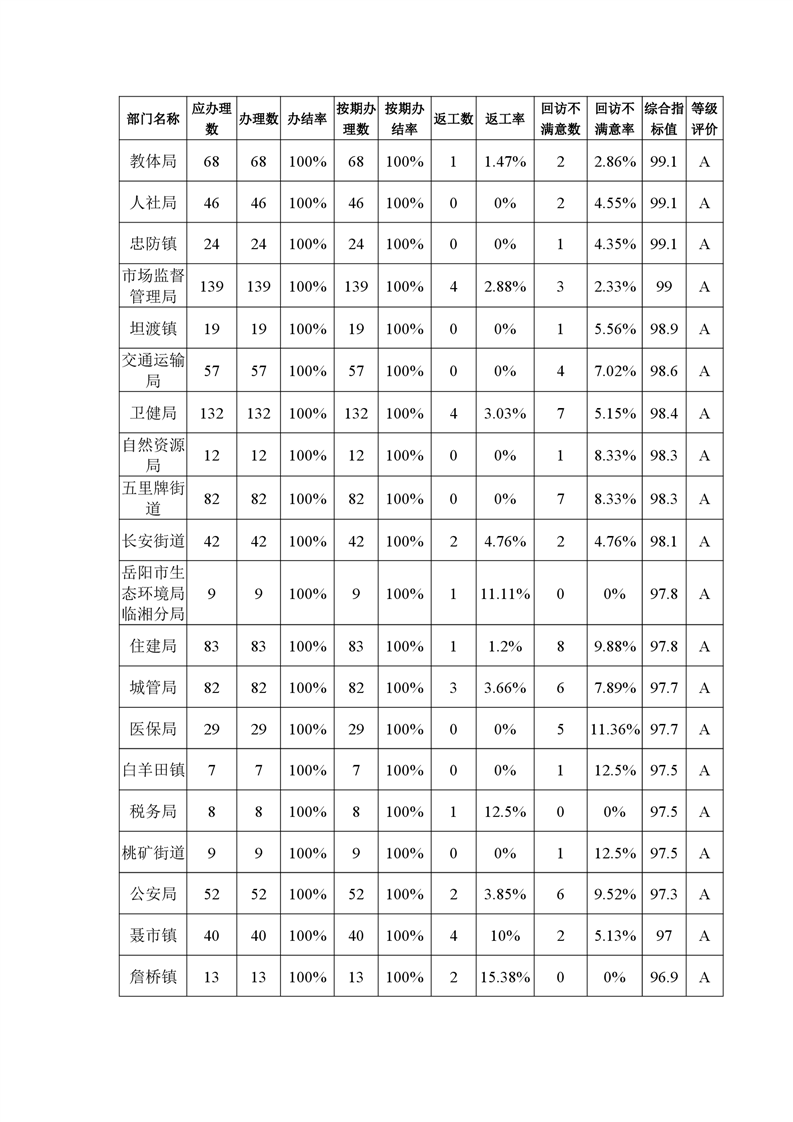 | 部门名称 | 应办理数 | 办理数 | 办结率 | 按期办理数 | 按期办结率 | 返工数 | 返工率 | 回访不满意数 | 回访不满意率 | 综合指标值 | 等级评价 |
|---|---|---|---|---|---|---|---|---|---|---|---|
| 教体局 | 68 | 68 | 100% | 68 | 100% | 1 | 1.47% | 2 | 2.86% | 99.1 | A |
| 人社局 | 46 | 46 | 100% | 46 | 100% | 0 | 0% | 2 | 4.55% | 99.1 | A |
| 忠防镇 | 24 | 24 | 100% | 24 | 100% | 0 | 0% | 1 | 4.35% | 99.1 | A |
| 市场监督管理局 | 139 | 139 | 100% | 139 | 100% | 4 | 2.88% | 3 | 2.33% | 99 | A |
| 坦渡镇 | 19 | 19 | 100% | 19 | 100% | 0 | 0% | 1 | 5.56% | 98.9 | A |
| 交通运输局 | 57 | 57 | 100% | 57 | 100% | 0 | 0% | 4 | 7.02% | 98.6 | A |
| 卫健局 | 132 | 132 | 100% | 132 | 100% | 4 | 3.03% | 7 | 5.15% | 98.4 | A |
| 自然资源局 | 12 | 12 | 100% | 12 | 100% | 0 | 0% | 1 | 8.33% | 98.3 | A |
| 五里牌街道 | 82 | 82 | 100% | 82 | 100% | 0 | 0% | 7 | 8.33% | 98.3 | A |
| 长安街道 | 42 | 42 | 100% | 42 | 100% | 2 | 4.76% | 2 | 4.76% | 98.1 | A |
| 岳阳市生态环境局临湘分局 | 9 | 9 | 100% | 9 | 100% | 1 | 11.11% | 0 | 0% | 97.8 | A |
| 住建局 | 83 | 83 | 100% | 83 | 100% | 1 | 1.2% | 8 | 9.88% | 97.8 | A |
| 城管局 | 82 | 82 | 100% | 82 | 100% | 3 | 3.66% | 6 | 7.89% | 97.7 | A |
| 医保局 | 29 | 29 | 100% | 29 | 100% | 0 | 0% | 5 | 11.36% | 97.7 | A |
| 白羊田镇 | 7 | 7 | 100% | 7 | 100% | 0 | 0% | 1 | 12.5% | 97.5 | A |
| 税务局 | 8 | 8 | 100% | 8 | 100% | 1 | 12.5% | 0 | 0% | 97.5 | A |
| 桃矿街道 | 9 | 9 | 100% | 9 | 100% | 0 | 0% | 1 | 12.5% | 97.5 | A |
| 公安局 | 52 | 52 | 100% | 52 | 100% | 2 | 3.85% | 6 | 9.52% | 97.3 | A |
| 聂市镇 | 40 | 40 | 100% | 40 | 100% | 4 | 10% | 2 | 5.13% | 97 | A |
| 詹桥镇 | 13 | 13 | 100% | 13 | 100% | 2 | 15.38% | 0 | 0% | 96.9 | A |